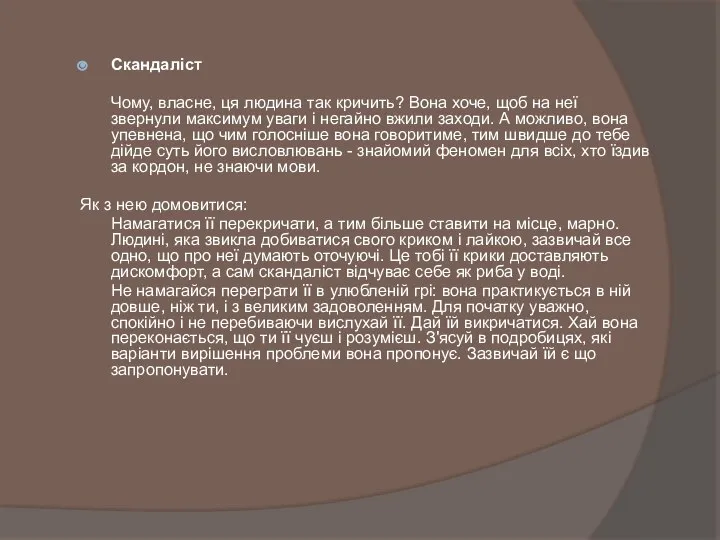 Скандаліст

Чому, власне, ця людина так кричить? Вона хоче, щоб на неї звернули максимум уваги і негайно вжили заходи. А можливо, вона упевнена, що чим голосніше вона говоритиме, тим швидше до тебе дійде суть його висловлювань - знайомий феномен для всіх, хто їздив за кордон, не знаючи мови.

Як з нею домовитися:

Намагатися її перекричати, а тим більше ставити на місце, марно. Людині, яка звикла добиватися свого криком і лайкою, зазвичай все одно, що про неї думають оточуючі. Це тобі її крики доставляють дискомфорт, а сам скандаліст відчуває себе як риба у воді.

Не намагайся переграти її в улюбленій грі: вона практикується в ній довше, ніж ти, і з великим задоволенням. Для початку уважно, спокійно і не перебиваючи вислухай її. Дай їй викричатися. Хай вона переконається, що ти її чуєш і розумієш. З'ясуй в подробицях, які варіанти вирішення проблеми вона пропонує. Зазвичай їй є що запропонувати.